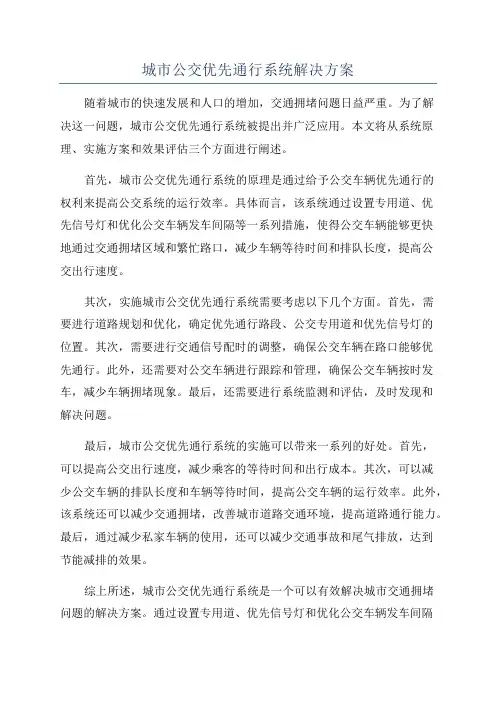 城市公交优先通行系统解决方案

随着城市的快速发展和人口的增加，交通拥堵问题日益严重。为了解决这一问题，城市公交优先通行系统被提出并广泛应用。本文将从系统原理、实施方案和效果评估三个方面进行阐述。

首先，城市公交优先通行系统的原理是通过给予公交车辆优先通行的权利来提高公交系统的运行效率。具体而言，该系统通过设置专用道、优先信号灯和优化公交车辆发车间隔等一系列措施，使得公交车辆能够更快地通过交通拥堵区域和繁忙路口，减少车辆等待时间和排队长度，提高公交出行速度。

其次，实施城市公交优先通行系统需要考虑以下几个方面。首先，需要进行道路规划和优化，确定优先通行路段、公交专用道和优先信号灯的位置。其次，需要进行交通信号配时的调整，确保公交车辆在路口能够优先通行。此外，还需要对公交车辆进行跟踪和管理，确保公交车辆按时发车，减少车辆拥堵现象。最后，还需要进行系统监测和评估，及时发现和解决问题。

最后，城市公交优先通行系统的实施可以带来一系列的好处。首先，可以提高公交出行速度，减少乘客的等待时间和出行成本。其次，可以减少公交车辆的排队长度和车辆等待时间，提高公交车辆的运行效率。此外，该系统还可以减少交通拥堵，改善城市道路交通环境，提高道路通行能力。最后，通过减少私家车辆的使用，还可以减少交通事故和尾气排放，达到节能减排的效果。

综上所述，城市公交优先通行系统是一个可以有效解决城市交通拥堵问题的解决方案。通过设置专用道、优先信号灯和优化公交车辆发车间隔